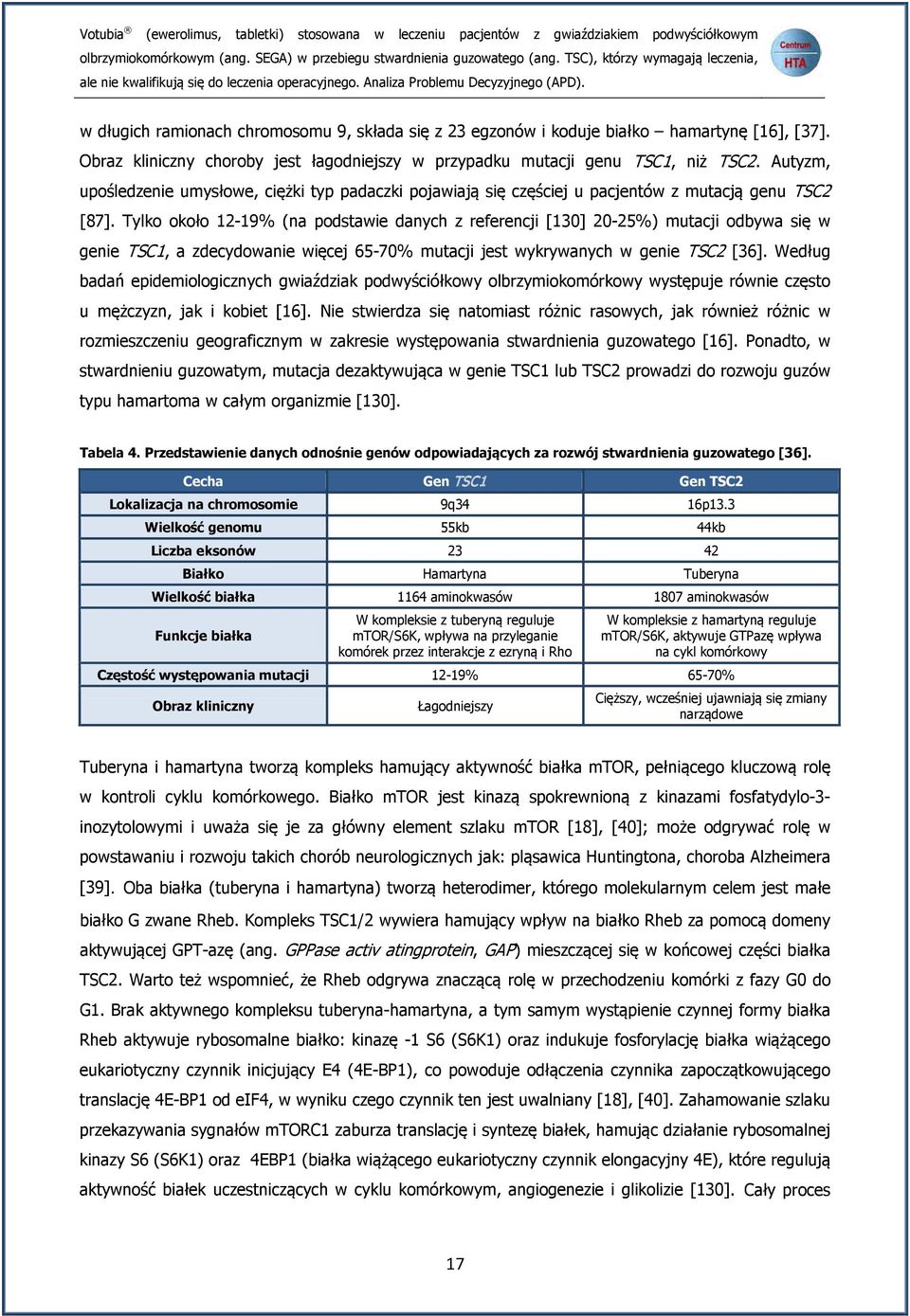 Votubia® (ewerolimus, tabletki) stosowana w leczeniu pacjentów z gwiaździakiem podwyściółkowym olbrzymiokomórkowym (ang. SEGA) w przebiegu stwardnienia guzowatego (ang. TSC), którzy wymagają leczenia, ale nie kwalifikują się do leczenia operacyjnego. Analiza Problemu Decyzyjnego (APD).

Centrum HTA

w długich ramionach chromosomu 9, składa się z 23 egzonów i koduje białko – hamartynę [16], [37]. Obraz kliniczny choroby jest łagodniejszy w przypadku mutacji genu TSC1, niż TSC2. Autyzm, upośledzenie umysłowe, ciężki typ padaczki pojawiają się częściej u pacjentów z mutacją genu TSC2 [87]. Tylko około 12-19% (na podstawie danych z referencji [130] 20-25%) mutacji odbywa się w genie TSC1, a zdecydowanie więcej 65-70% mutacji jest wykrywanych w genie TSC2 [36]. Według badań epidemiologicznych gwiaździak podwyściółkowy olbrzymiokomórkowy występuje równie często u mężczyzn, jak i kobiet [16]. Nie stwierdza się natomiast różnic rasowych, jak również różnic w rozmieszczeniu geograficznym w zakresie występowania stwardnienia guzowatego [16]. Ponadto, w stwardnieniu guzowatym, mutacja dezaktywująca w genie TSC1 lub TSC2 prowadzi do rozwoju guzów typu hamartoma w całym organizmie [130].

Tabela 4. Przedstawienie danych odnośnie genów odpowiadających za rozwój stwardnienia guzowatego [36].

| Cecha | Gen TSC1 | Gen TSC2 |
|---|---|---|
| Lokalizacja na chromosomie | 9q34 | 16p13.3 |
| Wielkość genomu | 55kb | 44kb |
| Liczba eksonów | 23 | 42 |
| Białko | Hamartyna | Tuberyna |
| Wielkość białka | 1164 aminokwasów | 1807 aminokwasów |
| Funkcje białka | W kompleksie z tuberyną reguluje mTOR/S6K, wpływa na przyleganie komórek przez interakcje z ezryną i Rho | W kompleksie z hamartyną reguluje mTOR/S6K, aktywuje GTPazę wpływa na cykl komórkowy |
| Częstość występowania mutacji | 12-19% | 65-70% |
| Obraz kliniczny | Łagodniejszy | Cięższy, wcześniej ujawniają się zmiany narządowe |

Tuberyna i hamartyna tworzą kompleks hamujący aktywność białka mTOR, pełniącego kluczową rolę w kontroli cyklu komórkowego. Białko mTOR jest kinazą spokrewnioną z kinazami fosfatydylo-3-inozytolowymi i uważa się je za główny element szlaku mTOR [18], [40]; może odgrywać rolę w powstawaniu i rozwoju takich chorób neurologicznych jak: pląsawica Huntingtona, choroba Alzheimera [39]. Oba białka (tuberyna i hamartyna) tworzą heterodimer, którego molekularnym celem jest małe białko G zwane Rheb. Kompleks TSC1/2 wywiera hamujący wpływ na białko Rheb za pomocą domeny aktywującej GPT-azę (ang. GPPase activ atingprotein, GAP) mieszczącej się w końcowej części białka TSC2. Warto też wspomnieć, że Rheb odgrywa znaczącą rolę w przechodzeniu komórki z fazy G0 do G1. Brak aktywnego kompleksu tuberyna-hamartyna, a tym samym wystąpienie czynnej formy białka Rheb aktywuje rybosomalne białko: kinazę -1 S6 (S6K1) oraz indukuje fosforylację białka wiążącego eukariotyczny czynnik inicjujący E4 (4E-BP1), co powoduje odłączenia czynnika zapoczątkowującego translację 4E-BP1 od eIF4, w wyniku czego czynnik ten jest uwalniany [18], [40]. Zahamowanie szlaku przekazywania sygnałów mTORC1 zaburza translację i syntezę białek, hamując działanie rybosomalnej kinazy S6 (S6K1) oraz 4EBP1 (białka wiążącego eukariotyczny czynnik elongacyjny 4E), które regulują aktywność białek uczestniczących w cyklu komórkowym, angiogenezie i glikolizie [130]. Cały proces

17